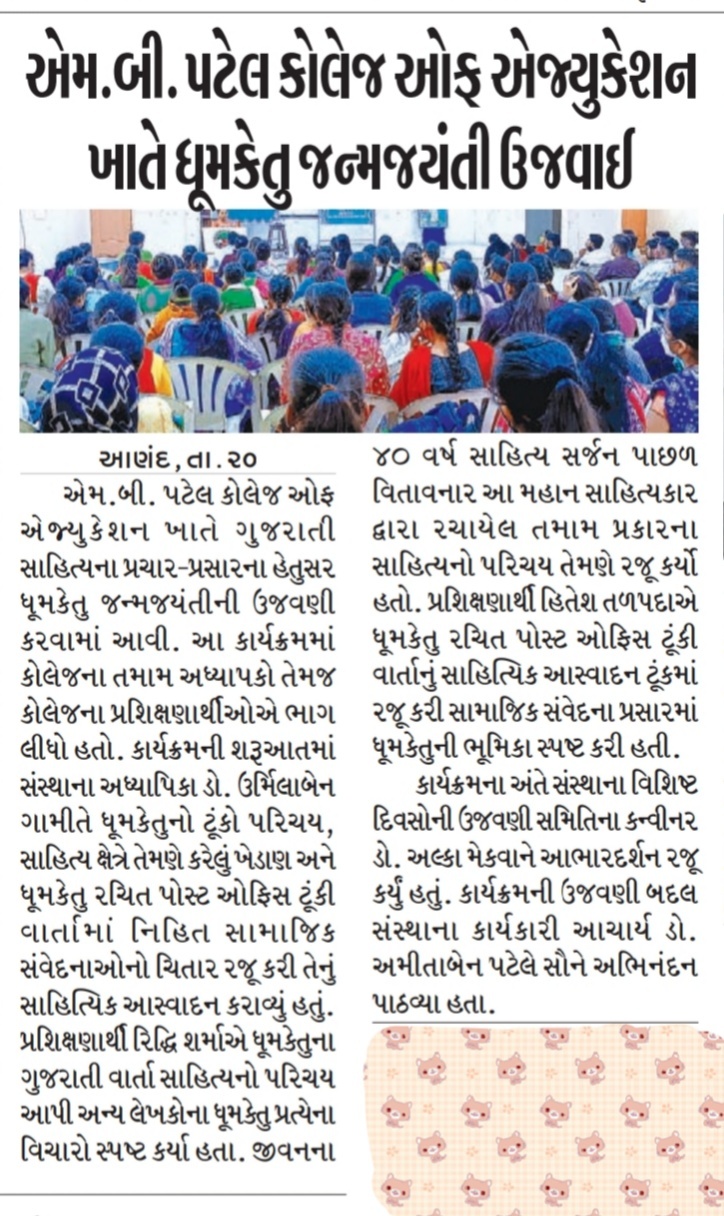 એમ.બી. પટેલ કોલેજ ઓફ એજ્યુકેશન ખાતે ધૂમકેતુ જન્મજયંતી ઉજવાઈ

આણંદ, તા. ૨૦

એમ.બી. પટેલ કોલેજ ઓફ એજ્યુકેશન ખાતે ગુજરાતી સાહિત્યના પ્રચાર-પ્રસારના હેતુસર ધૂમકેતુ જન્મજયંતીની ઉજવણી કરવામાં આવી. આ કાર્યક્રમમાં કોલેજના તમામ અધ્યાપકો તેમજ કોલેજના પ્રશિક્ષણાર્થીઓએ ભાગ લીધો હતો. કાર્યક્રમની શરૂઆતમાં સંસ્થાના અધ્યાપિકા ડો. ઉર્મિલાબેન ગામીતે ધૂમકેતુનો ટૂંકો પરિચય, સાહિત્ય ક્ષેત્રે તેમણે કરેલું ખેડાણ અને ધૂમકેતુ રચિત પોસ્ટ ઓફિસ ટૂંકી વાર્તામાં નિહિત સામાજિક સંવેદનાઓનો ચિતાર રજૂ કરી તેનું સાહિત્યિક આસ્વાદન કરાવ્યું હતું. પ્રશિક્ષણાર્થી રિદ્ધિ શર્માએ ધૂમકેતુના ગુજરાતી વાર્તા સાહિત્યનો પરિચય આપી અન્ય લેખકોના ધૂમકેતુ પ્રત્યેના વિચારો સ્પષ્ટ કર્યા હતા. જીવનના ૪૦ વર્ષ સાહિત્ય સર્જન પાછળ વિતાવનાર આ મહાન સાહિત્યકાર દ્વારા રચાયેલ તમામ પ્રકારના સાહિત્યનો પરિચય તેમણે રજૂ કર્યો હતો. પ્રશિક્ષણાર્થી હિતેશ તળપદાએ ધૂમકેતુ રચિત પોસ્ટ ઓફિસ ટૂંકી વાર્તાનું સાહિત્યિક આસ્વાદન ટૂંકમાં રજૂ કરી સામાજિક સંવેદના પ્રસારમાં ધૂમકેતુની ભૂમિકા સ્પષ્ટ કરી હતી.

કાર્યક્રમના અંતે સંસ્થાના વિશિષ્ટ દિવસોની ઉજવણી સમિતિના કન્વીનર ડો. અલ્કા મેકવાને આભારદર્શન રજૂ કર્યું હતું. કાર્યક્રમની ઉજવણી બદલ સંસ્થાના કાર્યકારી આચાર્ય ડો. અમીતાબેન પટેલે સૌને અભિનંદન પાઠવ્યા હતા.